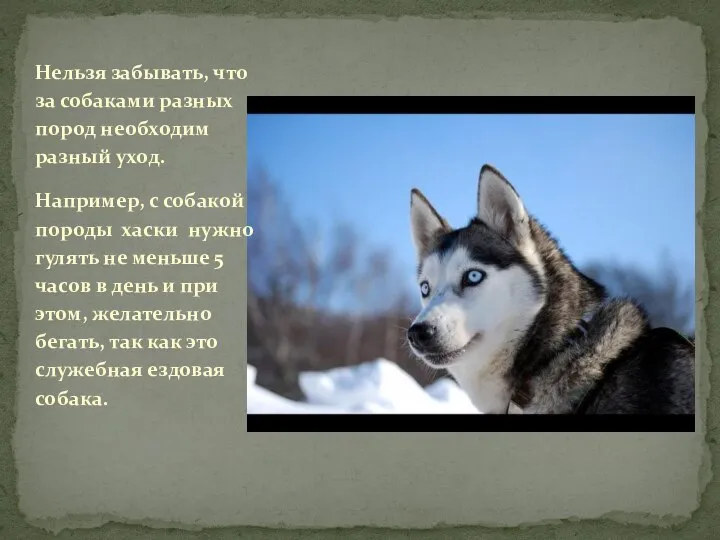 Нельзя забывать, что за собаками разных пород необходим разный уход.

Например, с собакой породы хаски нужно гулять не меньше 5 часов в день и при этом, желательно бегать, так как это служебная ездовая собака.